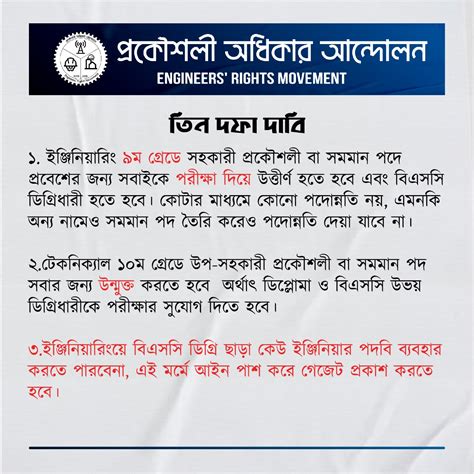 প্রকৌশলী অধিকার আন্দোলন
ENGINEERS' RIGHTS MOVEMENT

তিন দফা দাবি

১. ইঞ্জিনিয়ারিং ৯ম গ্রেডে সহকারী প্রকৌশলী বা সমমান পদে প্রবেশের জন্য সবাইকে পরীক্ষা দিয়ে উত্তীর্ণ হতে হবে এবং বিএসসি ডিগ্রিধারী হতে হবে। কোটার মাধ্যমে কোনো পদোন্নতি নয়, এমনকি অন্য নামেও সমমান পদ তৈরি করেও পদোন্নতি দেয়া যাবে না।

২.টেকনিক্যাল ১০ম গ্রেডে উপ-সহকারী প্রকৌশলী বা সমমান পদ সবার জন্য উন্মুক্ত করতে হবে অর্থাৎ ডিপ্লোমা ও বিএসসি উভয় ডিগ্রিধারীকে পরীক্ষার সুযোগ দিতে হবে।

৩.ইঞ্জিনিয়ারিংয়ে বিএসসি ডিগ্রি ছাড়া কেউ ইঞ্জিনিয়ার পদবি ব্যবহার করতে পারবেনা, এই মর্মে আইন পাশ করে গেজেট প্রকাশ করতে হবে।